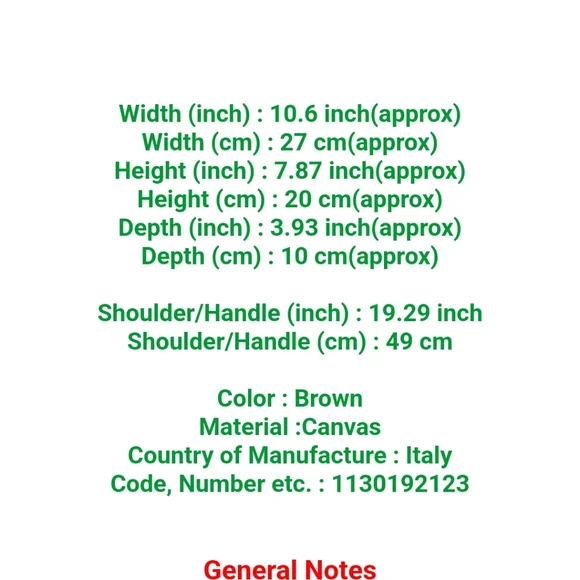 Width (inch) : 10.6 inch(approx)
Width (cm) : 27 cm(approx)
Height (inch) : 7.87 inch(approx)
Height (cm) : 20 cm(approx)
Depth (inch) : 3.93 inch(approx)
Depth (cm) : 10 cm(approx)

Shoulder/Handle (inch) : 19.29 inch
Shoulder/Handle (cm) : 49 cm

Color : Brown
Material :Canvas
Country of Manufacture : Italy
Code, Number etc. : 1130192123

General Notes